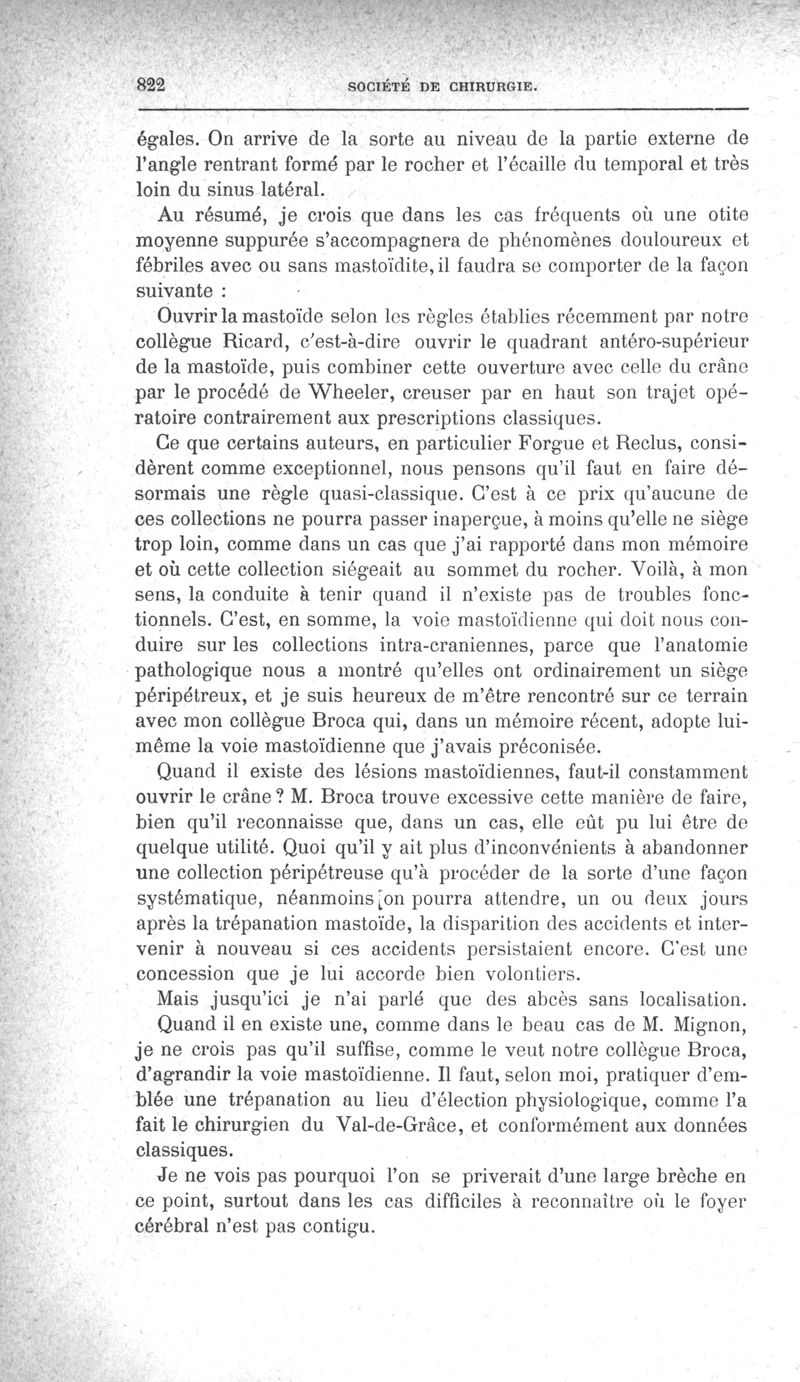 822 SOCIÉTÉ DE CHIRURGIE.

égales. On arrive de la sorte au niveau de la partie externe de l'angle rentrant formé par le rocher et l'écaille du temporal et très loin du sinus latéral.

Au résumé, je crois que dans les cas fréquents où une otite moyenne suppurée s'accompagnera de phénomènes douloureux et fébriles avec ou sans mastoïdite, il faudra se comporter de la façon suivante :

Ouvrir la mastoïde selon les règles établies récemment par notre collègue Ricard, c'est-à-dire ouvrir le quadrant antéro-supérieur de la mastoïde, puis combiner cette ouverture avec celle du crâne par le procédé de Wheeler, creuser par en haut son trajet opératoire contrairement aux prescriptions classiques.

Ce que certains auteurs, en particulier Forgue et Reclus, considèrent comme exceptionnel, nous pensons qu'il faut en faire désormais une règle quasi-classique. C'est à ce prix qu'aucune de ces collections ne pourra passer inaperçue, à moins qu'elle ne siège trop loin, comme dans un cas que j'ai rapporté dans mon mémoire et où cette collection siégeait au sommet du rocher. Voilà, à mon sens, la conduite à tenir quand il n'existe pas de troubles fonctionnels. C'est, en somme, la voie mastoïdienne qui doit nous conduire sur les collections intra-craniennes, parce que l'anatomie pathologique nous a montré qu'elles ont ordinairement un siège péripétreux, et je suis heureux de m'être rencontré sur ce terrain avec mon collègue Broca qui, dans un mémoire récent, adopte lui-même la voie mastoïdienne que j'avais préconisée.

Quand il existe des lésions mastoïdiennes, faut-il constamment ouvrir le crâne ? M. Broca trouve excessive cette manière de faire, bien qu'il reconnaisse que, dans un cas, elle eût pu lui être de quelque utilité. Quoi qu'il y ait plus d'inconvénients à abandonner une collection péripétreuse qu'à procéder de la sorte d'une façon systématique, néanmoins on pourra attendre, un ou deux jours après la trépanation mastoïde, la disparition des accidents et intervenir à nouveau si ces accidents persistaient encore. C'est une concession que je lui accorde bien volontiers.

Mais jusqu'ici je n'ai parlé que des abcès sans localisation. Quand il en existe une, comme dans le beau cas de M. Mignon, je ne crois pas qu'il suffise, comme le veut notre collègue Broca, d'agrandir la voie mastoïdienne. Il faut, selon moi, pratiquer d'emblée une trépanation au lieu d'élection physiologique, comme l'a fait le chirurgien du Val-de-Grâce, et conformément aux données classiques.

Je ne vois pas pourquoi l'on se priverait d'une large brèche en ce point, surtout dans les cas difficiles à reconnaître où le foyer cérébral n'est pas contigu.